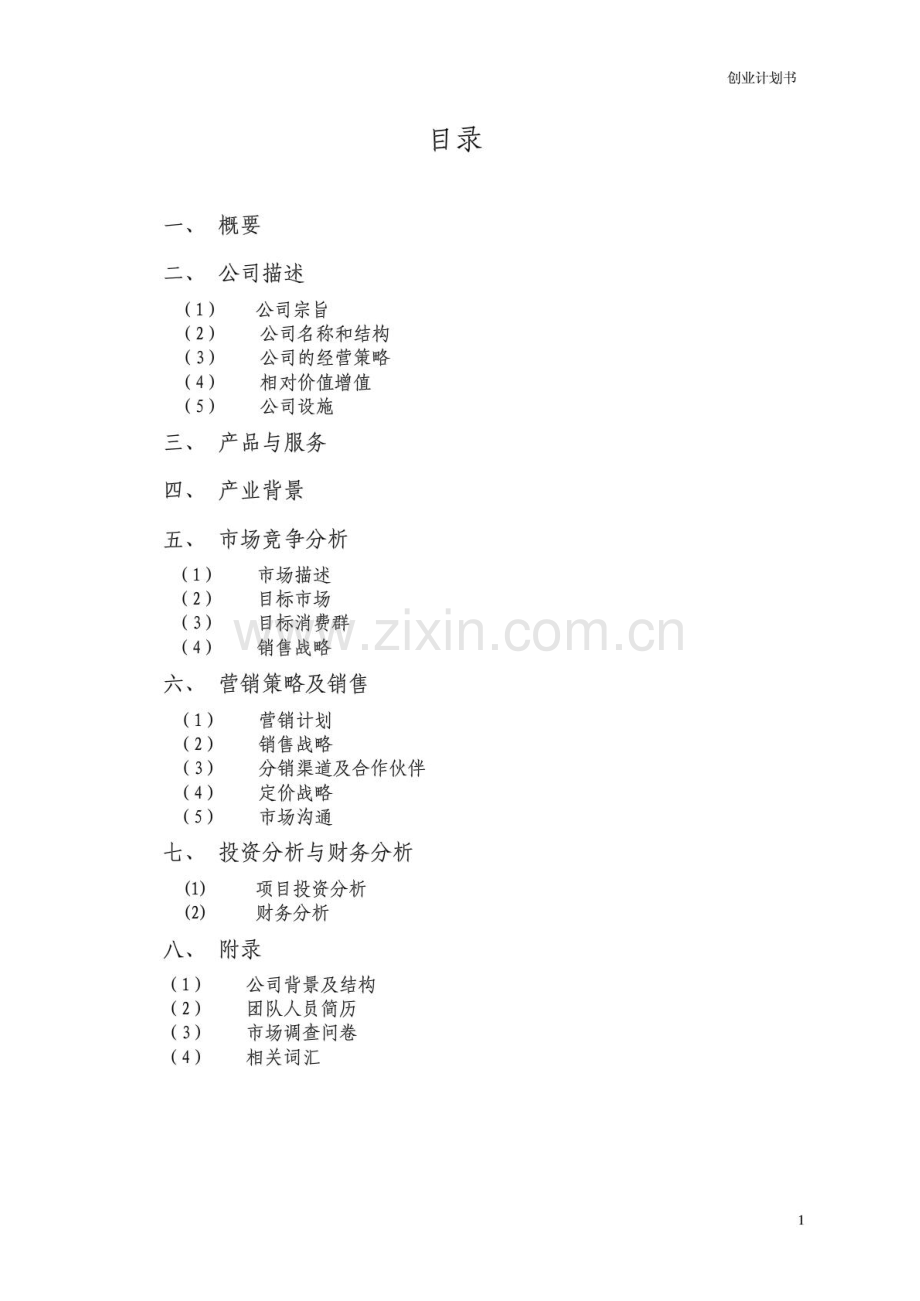 创业计划书

目录

一、 概要

二、 公司描述

（1） 公司宗旨
（2） 公司名称和结构
（3） 公司的经营策略
（4） 相对价值增值
（5） 公司设施

三、 产品与服务

四、 产业背景

五、 市场竞争分析

（1） 市场描述
（2） 目标市场
（3） 目标消费群
（4） 销售战略

www.zixin.com.cn

六、 营销策略及销售

（1） 营销计划
（2） 销售战略
（3） 分销渠道及合作伙伴
（4） 定价战略
（5） 市场沟通

七、 投资分析与财务分析

(1) 项目投资分析
(2) 财务分析

八、 附录

（1） 公司背景及结构
（2） 团队人员简历
（3） 市场调查问卷
（4） 相关词汇

1